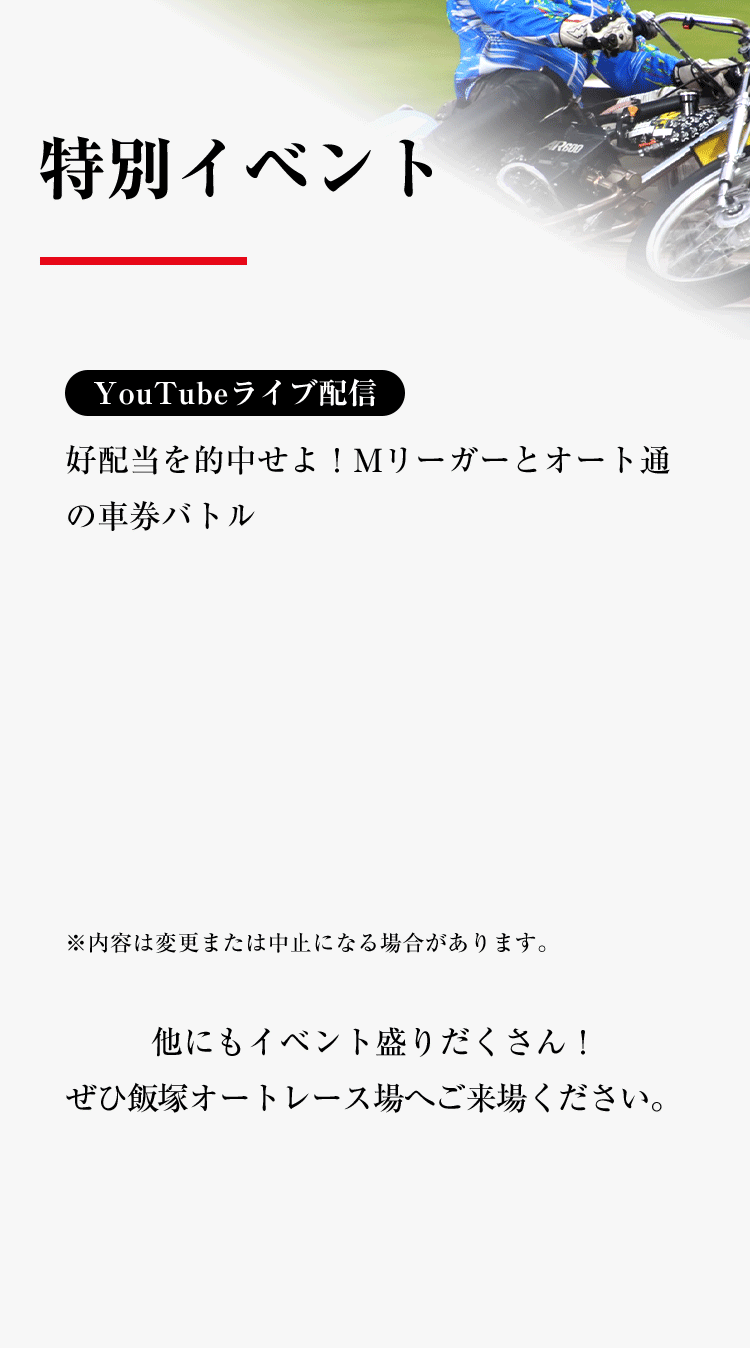 特別イベント

YouTubeライブ配信

好配当を的中せよ！Mリーガーとオート通の車券バトル

※内容は変更または中止になる場合があります。

他にもイベント盛りだくさん！
ぜひ飯塚オートレース場へご来場ください。